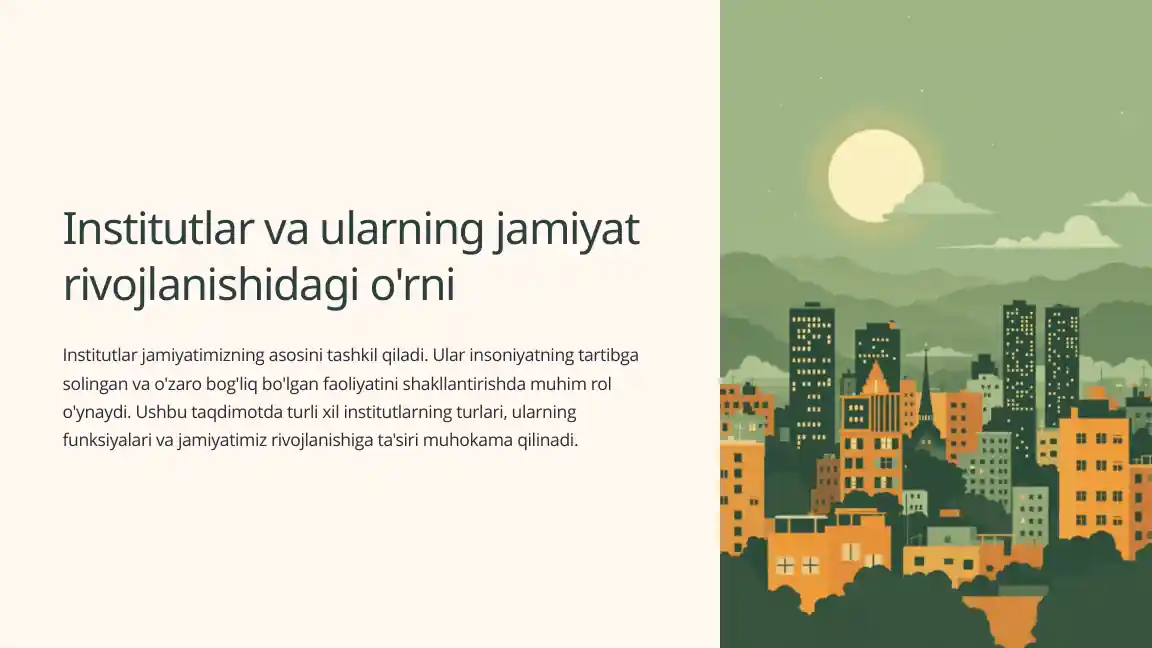 Institutlar va ularning jamiyat rivojlanishidagi o'rni

Institutlar jamiyatimizning asosini tashkil qiladi. Ular insoniyatning tartibga solingan va o'zaro bog'liq bo'lgan faoliyatini shakllantirishda muhim rol o'ynaydi. Ushbu taqdimotda turli xil institutlarning turlari, ularning funksiyalari va jamiyatimiz rivojlanishiga ta'siri muhokama qilinadi.